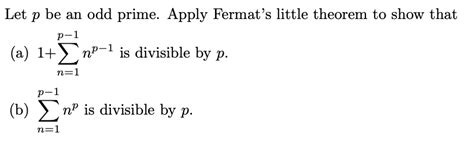 Let $p$ be an odd prime. Apply Fermat's little theorem to show that

(a) $1+\sum_{n=1}^{p-1} n^{p-1}$ is divisible by $p$.

(b) $\sum_{n=1}^{p-1} n^{p}$ is divisible by $p$.